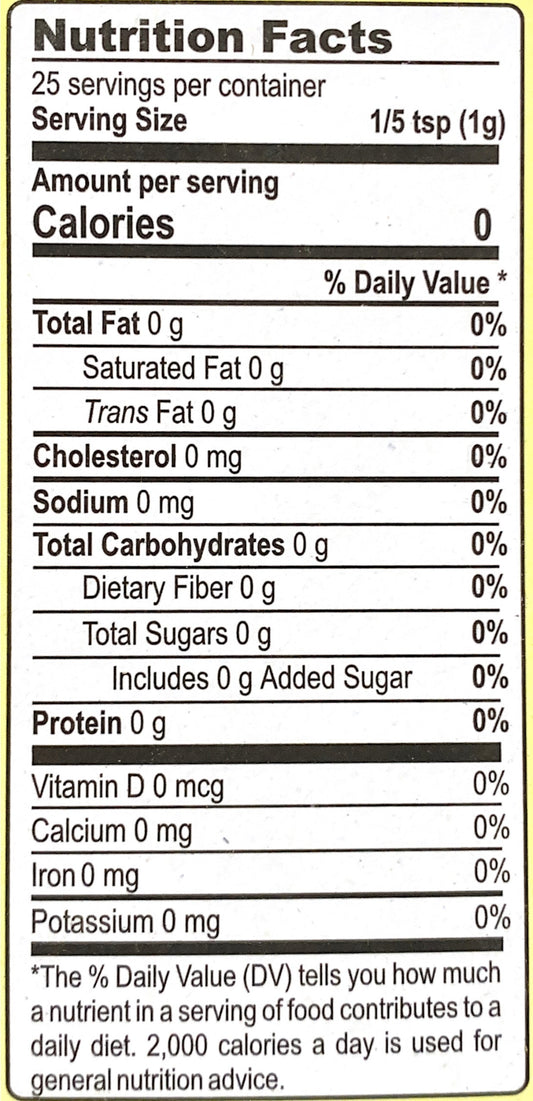 Nutrition Facts

25 servings per container
Serving Size 1/5 tsp (1g)

Amount per serving
Calories 0

% Daily Value *

Total Fat 0 g 0%
Saturated Fat 0 g 0%
Trans Fat 0 g 0%
Cholesterol 0 mg 0%
Sodium 0 mg 0%
Total Carbohydrates 0 g 0%
Dietary Fiber 0 g 0%
Total Sugars 0 g 0%
Includes 0 g Added Sugar 0%
Protein 0 g 0%

Vitamin D 0 mcg 0%
Calcium 0 mg 0%
Iron 0 mg 0%
Potassium 0 mg 0%

*The % Daily Value (DV) tells you how much a nutrient in a serving of food contributes to a daily diet. 2,000 calories a day is used for general nutrition advice.